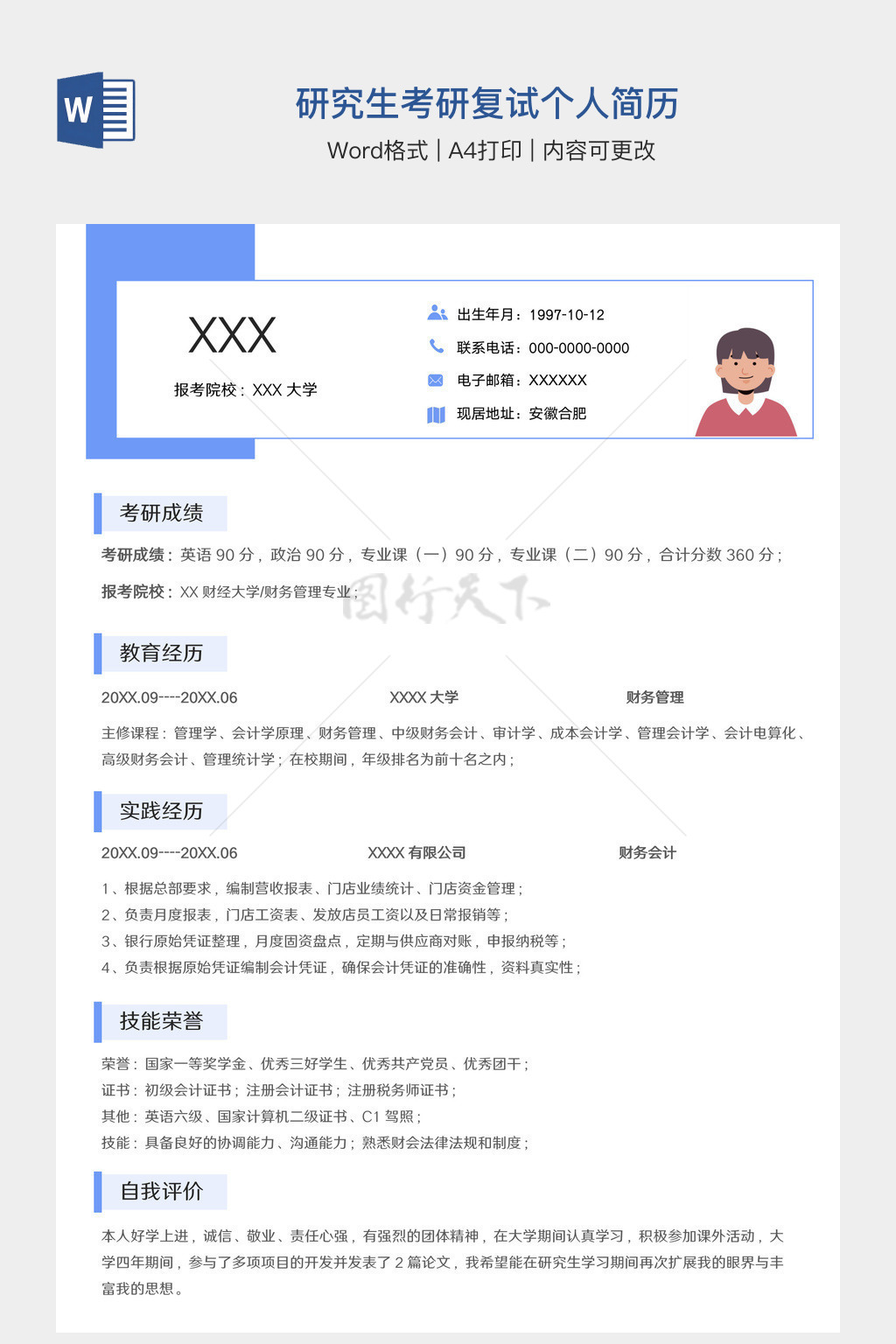 W

研究生考研复试个人简历

Word格式 | A4打印 | 内容可更改

XXX

报考院校：XXX 大学

出生年月：1997-10-12

联系电话：000-0000-0000

电子邮箱：XXXXXX

现居地址：安徽合肥

考研成绩

考研成绩：英语 90 分，政治 90 分，专业课（一）90 分，专业课（二）90 分，合计分数 360 分；

报考院校：XX 财经大学/财务管理专业；

图行天下

教育经历

20XX.09----20XX.06 XXXX 大学 财务管理

主修课程：管理学、会计学原理、财务管理、中级财务会计、审计学、成本会计学、管理会计学、会计电算化、高级财务会计、管理统计学；在校期间，年级排名为前十名之内；

实践经历

20XX.09----20XX.06 XXXX 有限公司 财务会计

1、根据总部要求，编制营收报表、门店业绩统计、门店资金管理；
2、负责月度报表，门店工资表、发放店员工资以及日常报销等；
3、银行原始凭证整理，月度固资盘点，定期与供应商对账，申报纳税等；
4、负责根据原始凭证编制会计凭证，确保会计凭证的准确性，资料真实性；

技能荣誉

荣誉：国家一等奖学金、优秀三好学生、优秀共产党员、优秀团干；
证书：初级会计证书；注册会计证书；注册税务师证书；
其他：英语六级、国家计算机二级证书、C1 驾照；
技能：具备良好的协调能力、沟通能力；熟悉财会法律法规和制度；

自我评价

本人好学上进，诚信、敬业、责任心强，有强烈的团体精神，在大学期间认真学习，积极参加课外活动，大学四年期间，参与了多项项目的开发并发表了 2 篇论文，我希望能在研究生学习期间再次扩展我的眼界与丰富我的思想。